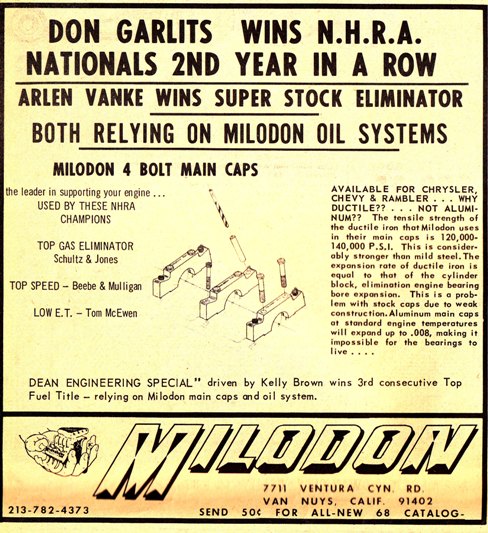 DON GARLITS WINS N.H.R.A. NATIONALS 2ND YEAR IN A ROW

ARLEN VANKE WINS SUPER STOCK ELIMINATOR

BOTH RELYING ON MILODON OIL SYSTEMS

MILODON 4 BOLT MAIN CAPS

the leader in supporting your engine . . .
USED BY THESE NHRA CHAMPIONS

TOP GAS ELIMINATOR
Schultz & Jones

TOP SPEED – Beebe & Mulligan

LOW E.T. – Tom McEwen

AVAILABLE FOR CHRYSLER, CHEVY & RAMBLER . . . WHY DUCTILE?? . . . NOT ALUMINUM?? The tensile strength of the ductile iron that Milodon uses in their main caps is 120,000-140,000 P.S.I. This is considerably stronger than mild steel. The expansion rate of ductile iron is equal to that of the cylinder block, elimination engine bearing bore expansion. This is a problem with stock caps due to weak construction. Aluminum main caps at standard engine temperatures will expand up to .008, making it impossible for the bearings to live . . . .

DEAN ENGINEERING SPECIAL" driven by Kelly Brown wins 3rd consecutive Top Fuel Title – relying on Milodon main caps and oil system.

MILODON

7711 VENTURA CYN. RD.
VAN NUYS, CALIF. 91402

213-782-4373

SEND 50¢ FOR ALL-NEW 68 CATALOG-